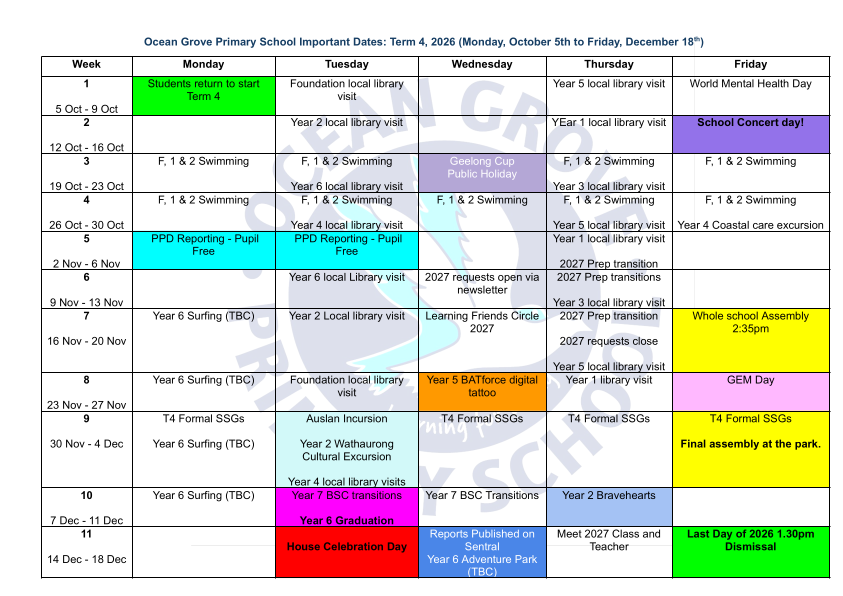 Ocean Grove Primary School Important Dates: Term 4, 2026 (Monday, October 5th to Friday, December 18$^{th}$)

| Week | Monday | Tuesday | Wednesday | Thursday | Friday |
|---|---|---|---|---|---|
| 1 5 Oct - 9 Oct | Students return to start Term 4 | Foundation local library visit | | Year 5 local library visit | World Mental Health Day |
| 2 12 Oct - 16 Oct | | Year 2 local library visit | | YEar 1 local library visit | School Concert day! |
| 3 19 Oct - 23 Oct | F, 1 & 2 Swimming | F, 1 & 2 Swimming Year 6 local library visit | Geelong Cup Public Holiday | F, 1 & 2 Swimming Year 3 local library visit | F, 1 & 2 Swimming |
| 4 26 Oct - 30 Oct | F, 1 & 2 Swimming | F, 1 & 2 Swimming Year 4 local library visit | F, 1 & 2 Swimming | F, 1 & 2 Swimming Year 5 local library visit | F, 1 & 2 Swimming Year 4 Coastal care excursion |
| 5 2 Nov - 6 Nov | PPD Reporting - Pupil Free | PPD Reporting - Pupil Free | | Year 1 local library visit 2027 Prep transition | |
| 6 9 Nov - 13 Nov | | Year 6 local Library visit | 2027 requests open via newsletter | 2027 Prep transitions Year 3 local library visit | |
| 7 16 Nov - 20 Nov | Year 6 Surfing (TBC) | Year 2 Local library visit | Learning Friends Circle 2027 | 2027 Prep transition 2027 requests close Year 5 local library visit | Whole school Assembly 2:35pm |
| 8 23 Nov - 27 Nov | Year 6 Surfing (TBC) | Foundation local library visit | Year 5 BATforce digital tattoo | Year 1 library visit | GEM Day |
| 9 30 Nov - 4 Dec | T4 Formal SSGs Year 6 Surfing (TBC) | Auslan Incursion Year 2 Wathaurong Cultural Excursion Year 4 local library visits | T4 Formal SSGs | T4 Formal SSGs | T4 Formal SSGs Final assembly at the park. |
| 10 7 Dec - 11 Dec | Year 6 Surfing (TBC) | Year 7 BSC transitions Year 6 Graduation | Year 7 BSC Transitions | Year 2 Bravehearts | |
| 11 14 Dec - 18 Dec | | House Celebration Day | Reports Published on Sentral Year 6 Adventure Park (TBC) | Meet 2027 Class and Teacher | Last Day of 2026 1.30pm Dismissal |